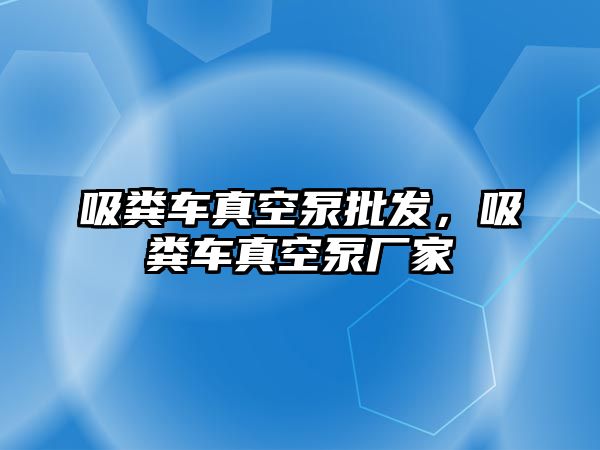 吸粪车真空泵批发，吸粪车真空泵厂家